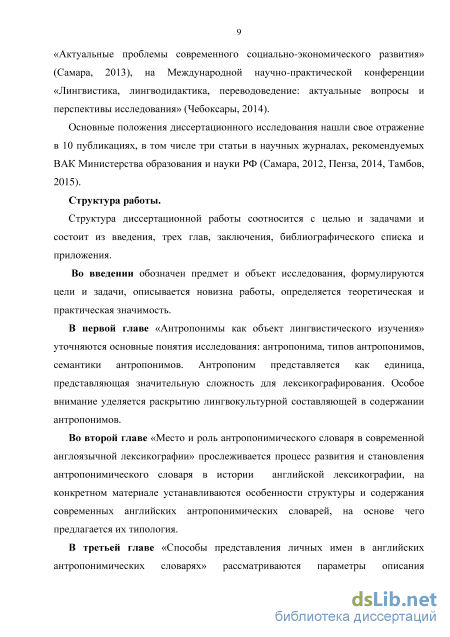 9

«Актуальные проблемы современного социально-экономического развития» (Самара, 2013), на Международной научно-практической конференции «Лингвистика, лингводидактика, переводоведение: актуальные вопросы и перспективы исследования» (Чебоксары, 2014).

Основные положения диссертационного исследования нашли свое отражение в 10 публикациях, в том числе три статьи в научных журналах, рекомендуемых ВАК Министерства образования и науки РФ (Самара, 2012, Пенза, 2014, Тамбов, 2015).

Структура работы.

Структура диссертационной работы соотносится с целью и задачами и состоит из введения, трех глав, заключения, библиографического списка и приложения.

Во введении обозначен предмет и объект исследования, формулируются цели и задачи, описывается новизна работы, определяется теоретическая и практическая значимость.

В первой главе «Антропонимы как объект лингвистического изучения» уточняются основные понятия исследования: антропонима, типов антропонимов, семантики антропонимов. Антропоним представляется как единица, представляющая значительную сложность для лексикографирования. Особое внимание уделяется раскрытию лингвокультурной составляющей в содержании антропонимов.

Во второй главе «Место и роль антропонимического словаря в современной англоязычной лексикографии» прослеживается процесс развития и становления антропонимического словаря в истории английской лексикографии, на конкретном материале устанавливаются особенности структуры и содержания современных английских антропонимических словарей, на основе чего предлагается их типология.

В третьей главе «Способы представления личных имен в английских антропонимических словарях» рассматриваются параметры описания

dsLib.net
библиотека диссертаций